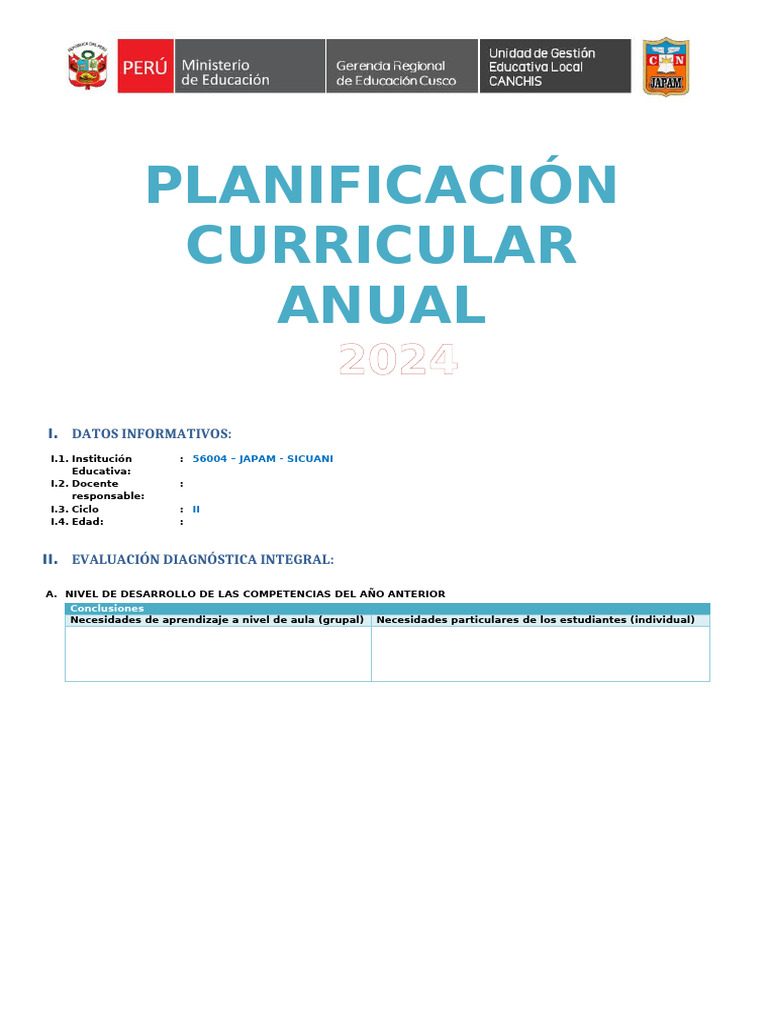 REPÚBLICA DEL PERÚ

PERÚ Ministerio de Educación

Gerencia Regional de Educación Cusco

Unidad de Gestión Educativa Local CANCHIS

C N JAPAM

PLANIFICACIÓN CURRICULAR ANUAL

2024

I. DATOS INFORMATIVOS:

I.1. Institución Educativa: : 56004 – JAPAM - SICUANI
I.2. Docente responsable: :
I.3. Ciclo : II
I.4. Edad: :

II. EVALUACIÓN DIAGNÓSTICA INTEGRAL:

A. NIVEL DE DESARROLLO DE LAS COMPETENCIAS DEL AÑO ANTERIOR

| Conclusiones | |
|---|---|
| Necesidades de aprendizaje a nivel de aula (grupal) | Necesidades particulares de los estudiantes (individual) |
| | |